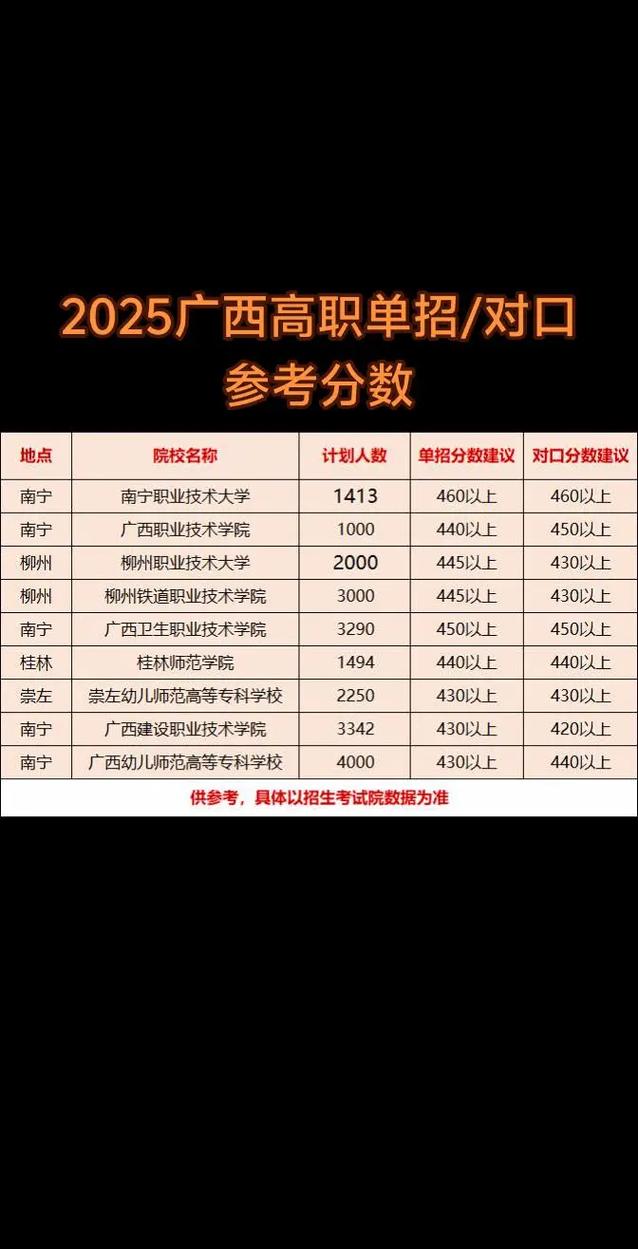 2025广西高职单招/对口
参考分数

| 地点 | 院校名称 | 计划人数 | 单招分数建议 | 对口分数建议 |
|---|---|---|---|---|
| 南宁 | 南宁职业技术大学 | 1413 | 460以上 | 460以上 |
| 南宁 | 广西职业技术学院 | 1000 | 440以上 | 450以上 |
| 柳州 | 柳州职业技术大学 | 2000 | 445以上 | 430以上 |
| 柳州 | 柳州铁道职业技术学院 | 3000 | 445以上 | 430以上 |
| 南宁 | 广西卫生职业技术学院 | 3290 | 450以上 | 450以上 |
| 桂林 | 桂林师范学院 | 1494 | 440以上 | 440以上 |
| 崇左 | 崇左幼儿师范高等专科学校 | 2250 | 430以上 | 430以上 |
| 南宁 | 广西建设职业技术学院 | 3342 | 430以上 | 420以上 |
| 南宁 | 广西幼儿师范高等专科学校 | 4000 | 430以上 | 440以上 |

供参考，具体以招生考试院数据为准